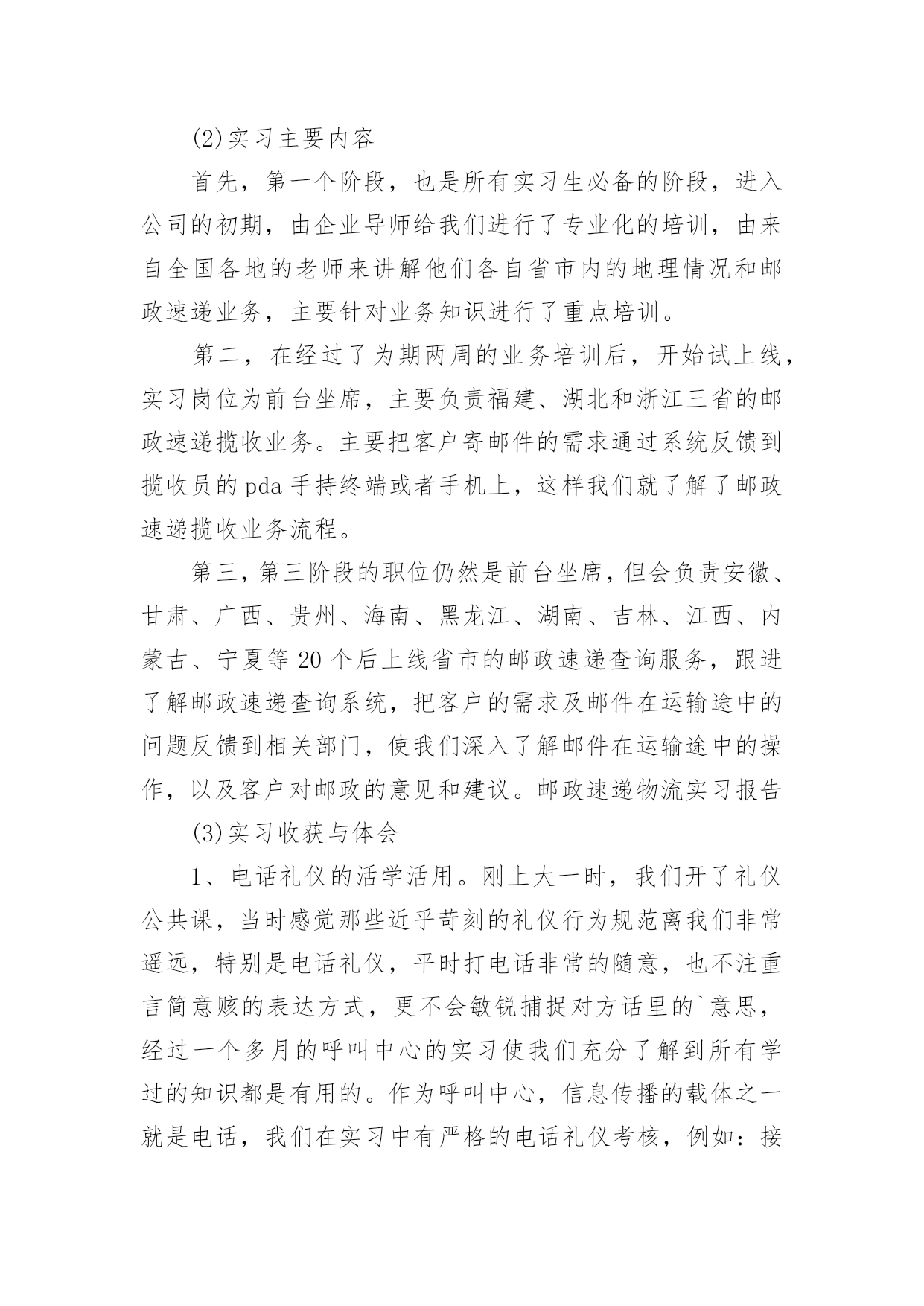 (2)实习主要内容

首先，第一个阶段，也是所有实习生必备的阶段，进入公司的初期，由企业导师给我们进行了专业化的培训，由来自全国各地的老师来讲解他们各自省市内的地理情况和邮政速递业务，主要针对业务知识进行了重点培训。

第二，在经过了为期两周的业务培训后，开始试上线，实习岗位为前台坐席，主要负责福建、湖北和浙江三省的邮政速递揽收业务。主要把客户寄邮件的需求通过系统反馈到揽收员的pda手持终端或者手机上，这样我们就了解了邮政速递揽收业务流程。

第三，第三阶段的职位仍然是前台坐席，但会负责安徽、甘肃、广西、贵州、海南、黑龙江、湖南、吉林、江西、内蒙古、宁夏等20个后上线省市的邮政速递查询服务，跟进了解邮政速递查询系统，把客户的需求及邮件在运输途中的问题反馈到相关部门，使我们深入了解邮件在运输途中的操作，以及客户对邮政的意见和建议。邮政速递物流实习报告

(3)实习收获与体会

1、电话礼仪的活学活用。刚上大一时，我们开了礼仪公共课，当时感觉那些近乎苛刻的礼仪行为规范离我们非常遥远，特别是电话礼仪，平时打电话非常的随意，也不注重言简意赅的表达方式，更不会敏锐捕捉对方话里的`意思，经过一个多月的呼叫中心的实习使我们充分了解到所有学过的知识都是有用的。作为呼叫中心，信息传播的载体之一就是电话，我们在实习中有严格的电话礼仪考核，例如：接